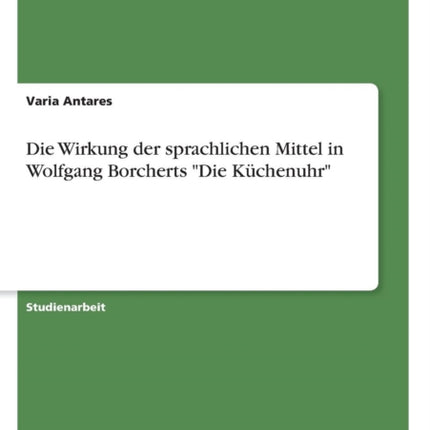 Varia Antares

Die Wirkung der sprachlichen Mittel in Wolfgang Borcherts "Die Küchenuhr"

Studienarbeit